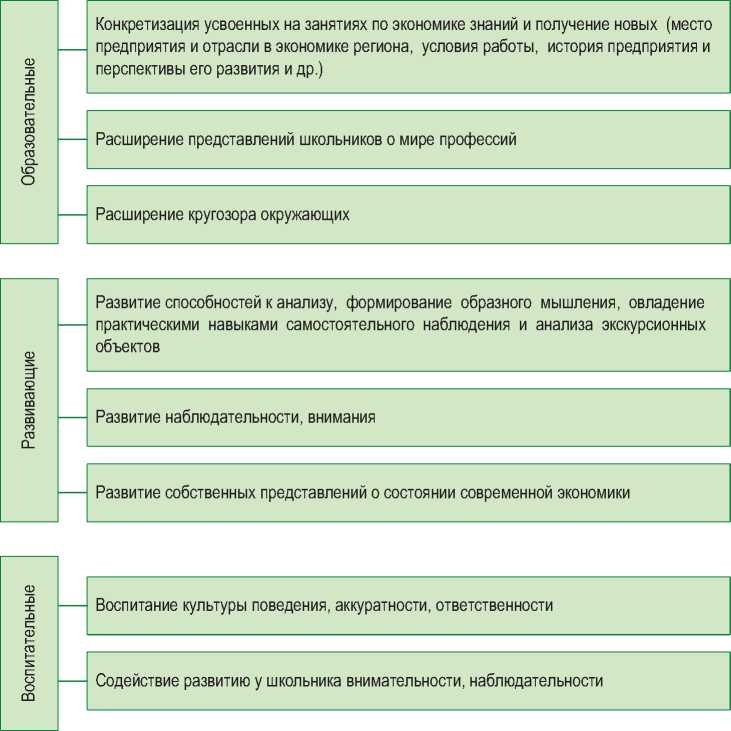 Образовательные

Конкретизация усвоенных на занятиях по экономике знаний и получение новых (место предприятия и отрасли в экономике региона, условия работы, история предприятия и перспективы его развития и др.)

Расширение представлений школьников о мире профессий

Расширение кругозора окружающих

Развивающие

Развитие способностей к анализу, формирование образного мышления, овладение практическими навыками самостоятельного наблюдения и анализа экскурсионных объектов

Развитие наблюдательности, внимания

Развитие собственных представлений о состоянии современной экономики

Воспитательные

Воспитание культуры поведения, аккуратности, ответственности

Содействие развитию у школьника внимательности, наблюдательности